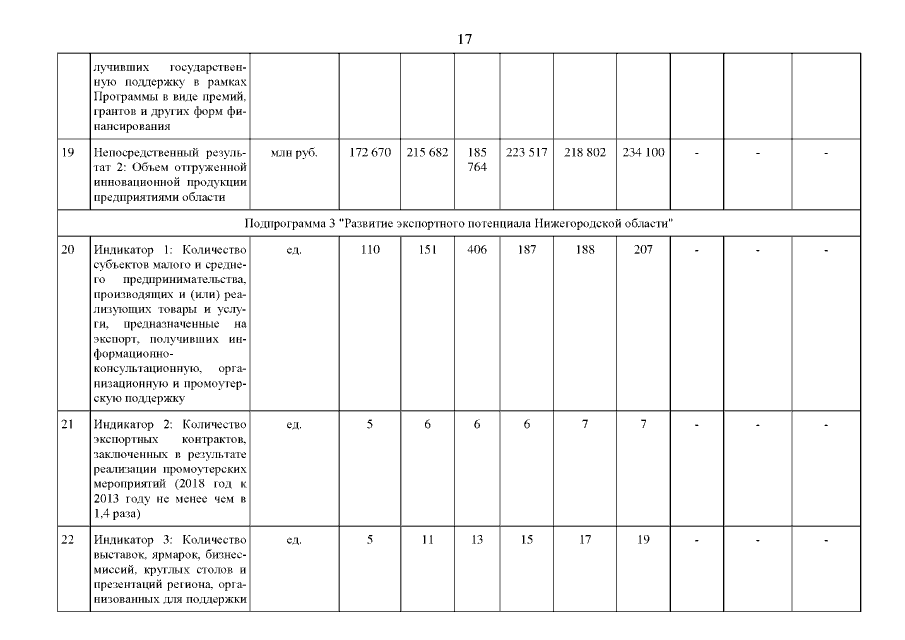 17

|  |  |  |  |  |  |  |  |  |  |  |  |
|---|---|---|---|---|---|---|---|---|---|---|---|
|  | лучивших государственную поддержку в рамках Программы в виде премий, грантов и других форм финансирования |  |  |  |  |  |  |  |  |  |  |
| 19 | Непосредственный результат 2: Объем отгруженной инновационной продукции предприятиями области | млн руб. | 172 670 | 215 682 | 185 764 | 223 517 | 218 802 | 234 100 | - | - | - |
| Подпрограмма 3 "Развитие экспортного потенциала Нижегородской области" | | | | | | | | | | | |
| 20 | Индикатор 1: Количество субъектов малого и среднего предпринимательства, производящих и (или) реализующих товары и услуги, предназначенные на экспорт, получивших информационно-консультационную, организационную и промоутерскую поддержку | ед. | 110 | 151 | 406 | 187 | 188 | 207 | - | - | - |
| 21 | Индикатор 2: Количество экспортных контрактов, заключенных в результате реализации промоутерских мероприятий (2018 год к 2013 году не менее чем в 1,4 раза) | ед. | 5 | 6 | 6 | 6 | 7 | 7 | - | - | - |
| 22 | Индикатор 3: Количество выставок, ярмарок, бизнес-миссий, круглых столов и презентаций региона, организованных для поддержки | ед. | 5 | 11 | 13 | 15 | 17 | 19 | - | - | - |